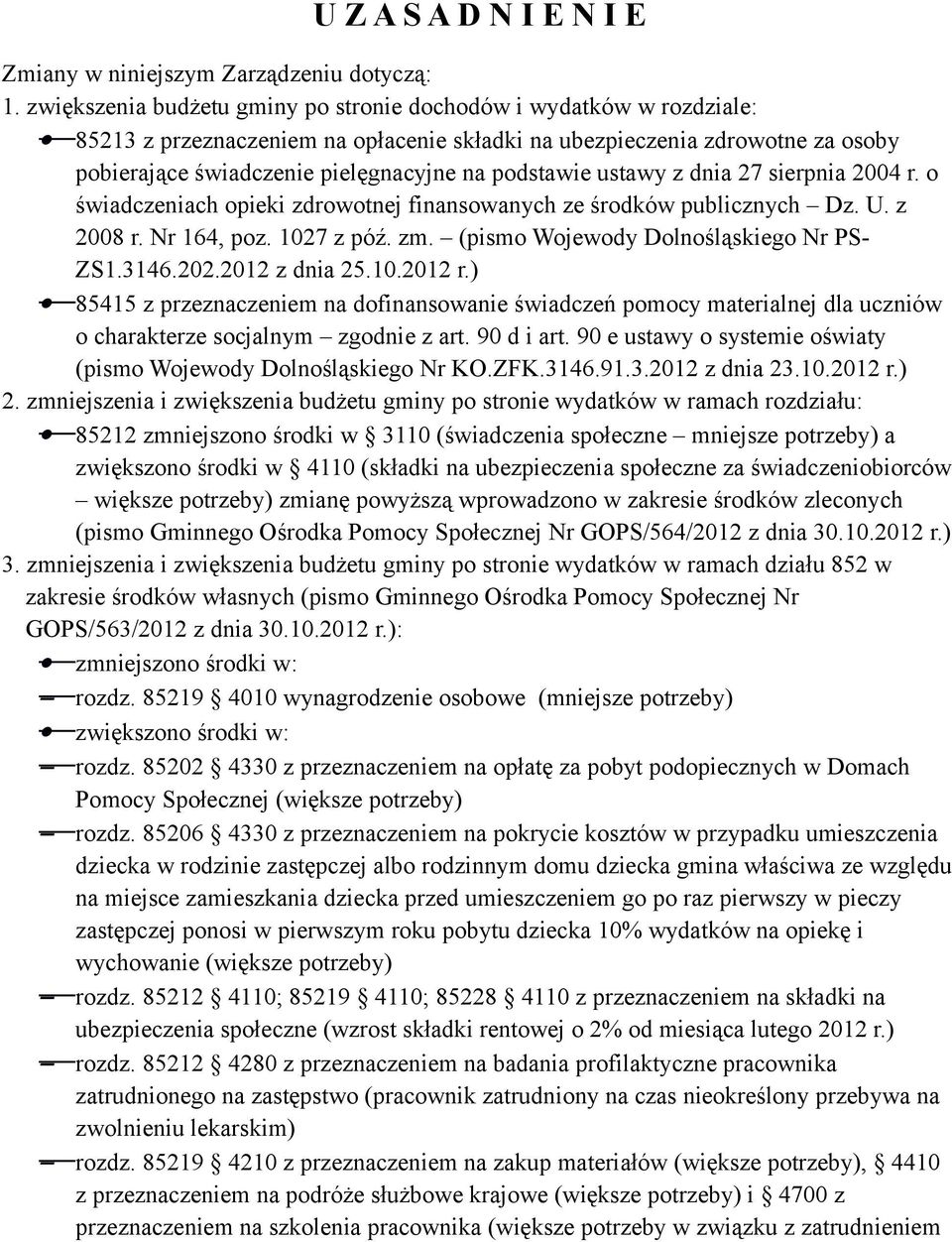 U Z A S A D N I E N I E

Zmiany w niniejszym Zarządzeniu dotyczą:

1. zwiększenia budżetu gminy po stronie dochodów i wydatków w rozdziale:

85213 z przeznaczeniem na opłacenie składki na ubezpieczenia zdrowotne za osoby pobierające świadczenie pielęgnacyjne na podstawie ustawy z dnia 27 sierpnia 2004 r. o świadczeniach opieki zdrowotnej finansowanych ze środków publicznych – Dz. U. z 2008 r. Nr 164, poz. 1027 z póź. zm. – (pismo Wojewody Dolnośląskiego Nr PS-ZS1.3146.202.2012 z dnia 25.10.2012 r.)

85415 z przeznaczeniem na dofinansowanie świadczeń pomocy materialnej dla uczniów o charakterze socjalnym – zgodnie z art. 90 d i art. 90 e ustawy o systemie oświaty (pismo Wojewody Dolnośląskiego Nr KO.ZFK.3146.91.3.2012 z dnia 23.10.2012 r.)

2. zmniejszenia i zwiększenia budżetu gminy po stronie wydatków w ramach rozdziału:

85212 zmniejszono środki w § 3110 (świadczenia społeczne – mniejsze potrzeby) a zwiększono środki w § 4110 (składki na ubezpieczenia społeczne za świadczeniobiorców – większe potrzeby) zmianę powyższą wprowadzono w zakresie środków zleconych (pismo Gminnego Ośrodka Pomocy Społecznej Nr GOPS/564/2012 z dnia 30.10.2012 r.)

3. zmniejszenia i zwiększenia budżetu gminy po stronie wydatków w ramach działu 852 w zakresie środków własnych (pismo Gminnego Ośrodka Pomocy Społecznej Nr GOPS/563/2012 z dnia 30.10.2012 r.):

zmniejszono środki w:

rozdz. 85219 § 4010 wynagrodzenie osobowe (mniejsze potrzeby)

zwiększono środki w:

rozdz. 85202 § 4330 z przeznaczeniem na opłatę za pobyt podopiecznych w Domach Pomocy Społecznej (większe potrzeby)

rozdz. 85206 § 4330 z przeznaczeniem na pokrycie kosztów w przypadku umieszczenia dziecka w rodzinie zastępczej albo rodzinnym domu dziecka gmina właściwa ze względu na miejsce zamieszkania dziecka przed umieszczeniem go po raz pierwszy w pieczy zastępczej ponosi w pierwszym roku pobytu dziecka 10% wydatków na opiekę i wychowanie (większe potrzeby)

rozdz. 85212 § 4110; 85219 § 4110; 85228 § 4110 z przeznaczeniem na składki na ubezpieczenia społeczne (wzrost składki rentowej o 2% od miesiąca lutego 2012 r.)

rozdz. 85212 § 4280 z przeznaczeniem na badania profilaktyczne pracownika zatrudnionego na zastępstwo (pracownik zatrudniony na czas nieokreślony przebywa na zwolnieniu lekarskim)

rozdz. 85219 § 4210 z przeznaczeniem na zakup materiałów (większe potrzeby), § 4410 z przeznaczeniem na podróże służbowe krajowe (większe potrzeby) i § 4700 z przeznaczeniem na szkolenia pracownika (większe potrzeby w związku z zatrudnieniem